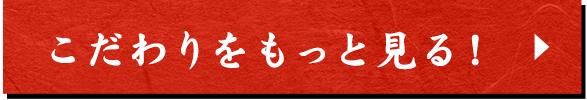 こだわりをもっと見る！ ▶